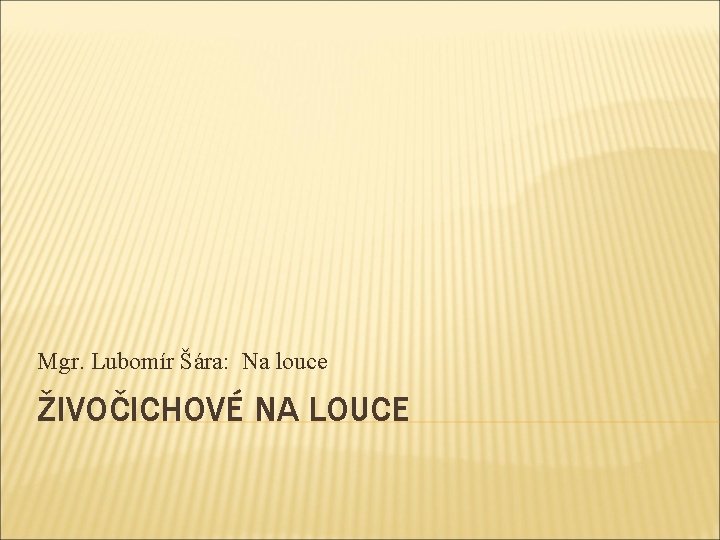 Mgr. Lubomír Šára: Na louce

ŽIVOČICHOVÉ NA LOUCE